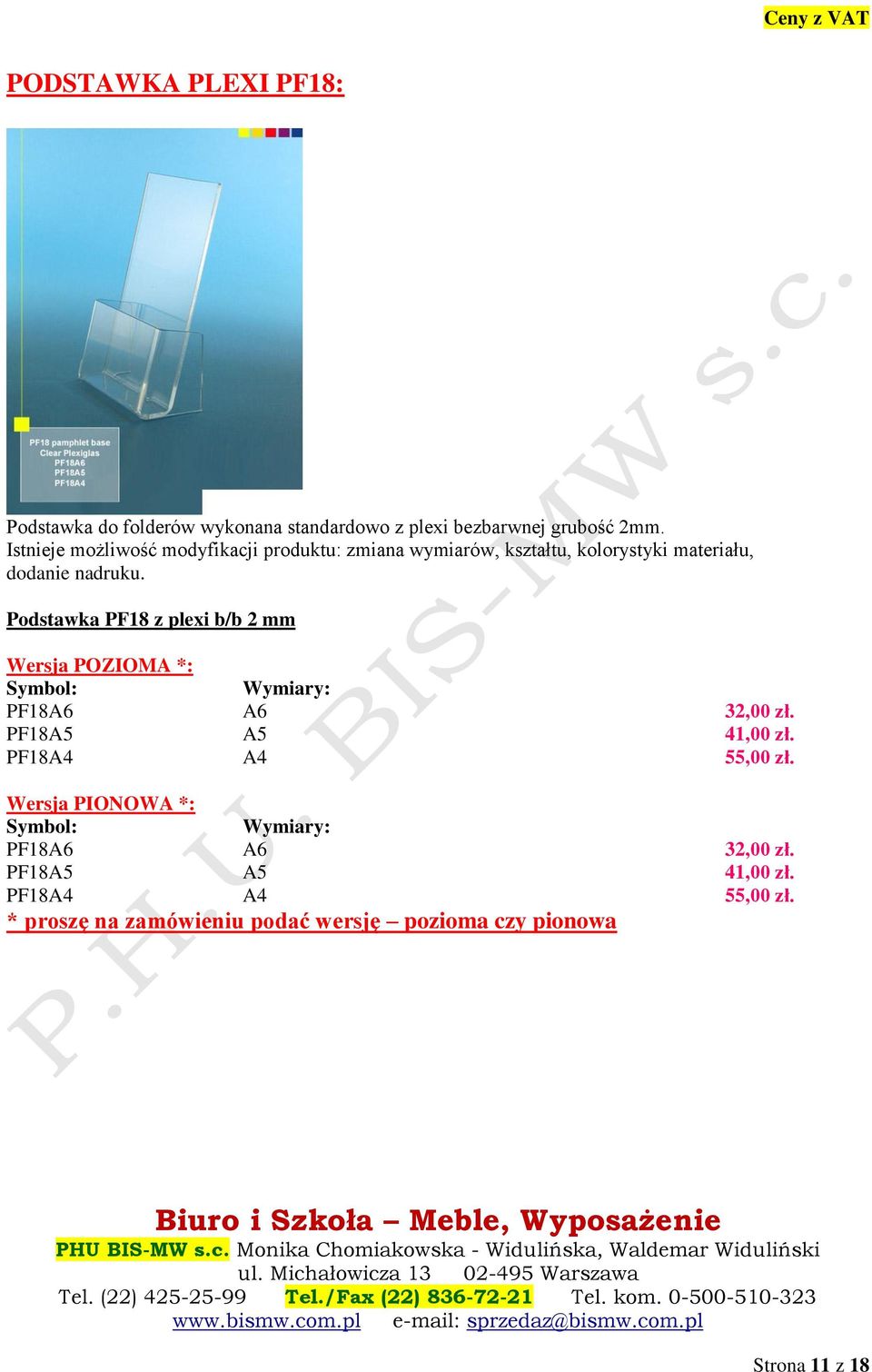 Ceny z VAT

PODSTAWKA PLEXI PF18:

PF18 pamphlet base
Clear Plexiglas
PF18A6
PF18A5
PF18A4

Podstawka do folderów wykonana standardowo z plexi bezbarwnej grubość 2mm.
Istnieje możliwość modyfikacji produktu: zmiana wymiarów, kształtu, kolorystyki materiału, dodanie nadruku.

Podstawka PF18 z plexi b/b 2 mm

Wersja POZIOMA *:

| Symbol: | Wymiary: | |
|---|---|---|
| PF18A6 | A6 | 32,00 zł. |
| PF18A5 | A5 | 41,00 zł. |
| PF18A4 | A4 | 55,00 zł. |

Wersja PIONOWA *:

| Symbol: | Wymiary: | |
|---|---|---|
| PF18A6 | A6 | 32,00 zł. |
| PF18A5 | A5 | 41,00 zł. |
| PF18A4 | A4 | 55,00 zł. |

* proszę na zamówieniu podać wersję – pozioma czy pionowa

P.H.U. BIS-MW s.c.

Biuro i Szkoła – Meble, Wyposażenie
PHU BIS-MW s.c. Monika Chomiakowska - Widulińska, Waldemar Widuliński
ul. Michałowicza 13 02-495 Warszawa
Tel. (22) 425-25-99 Tel./Fax (22) 836-72-21 Tel. kom. 0-500-510-323
www.bismw.com.pl e-mail: sprzedaz@bismw.com.pl

Strona 11 z 18